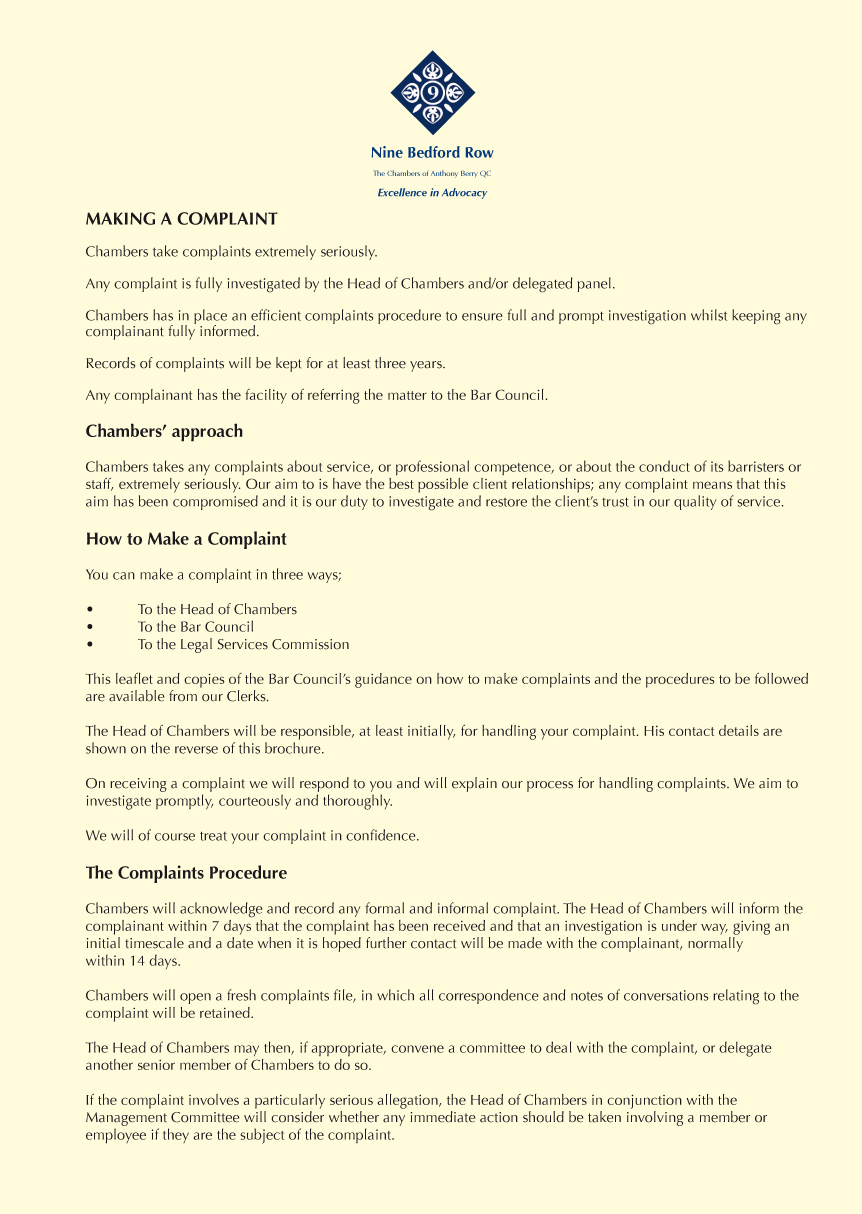 9

Nine Bedford Row

The Chambers of Anthony Berry QC

Excellence in Advocacy

MAKING A COMPLAINT

Chambers take complaints extremely seriously.

Any complaint is fully investigated by the Head of Chambers and/or delegated panel.

Chambers has in place an efficient complaints procedure to ensure full and prompt investigation whilst keeping any complainant fully informed.

Records of complaints will be kept for at least three years.

Any complainant has the facility of referring the matter to the Bar Council.

Chambers' approach

Chambers takes any complaints about service, or professional competence, or about the conduct of its barristers or staff, extremely seriously. Our aim to is have the best possible client relationships; any complaint means that this aim has been compromised and it is our duty to investigate and restore the client's trust in our quality of service.

How to Make a Complaint

You can make a complaint in three ways;

• To the Head of Chambers
• To the Bar Council
• To the Legal Services Commission

This leaflet and copies of the Bar Council's guidance on how to make complaints and the procedures to be followed are available from our Clerks.

The Head of Chambers will be responsible, at least initially, for handling your complaint. His contact details are shown on the reverse of this brochure.

On receiving a complaint we will respond to you and will explain our process for handling complaints. We aim to investigate promptly, courteously and thoroughly.

We will of course treat your complaint in confidence.

The Complaints Procedure

Chambers will acknowledge and record any formal and informal complaint. The Head of Chambers will inform the complainant within 7 days that the complaint has been received and that an investigation is under way, giving an initial timescale and a date when it is hoped further contact will be made with the complainant, normally within 14 days.

Chambers will open a fresh complaints file, in which all correspondence and notes of conversations relating to the complaint will be retained.

The Head of Chambers may then, if appropriate, convene a committee to deal with the complaint, or delegate another senior member of Chambers to do so.

If the complaint involves a particularly serious allegation, the Head of Chambers in conjunction with the Management Committee will consider whether any immediate action should be taken involving a member or employee if they are the subject of the complaint.